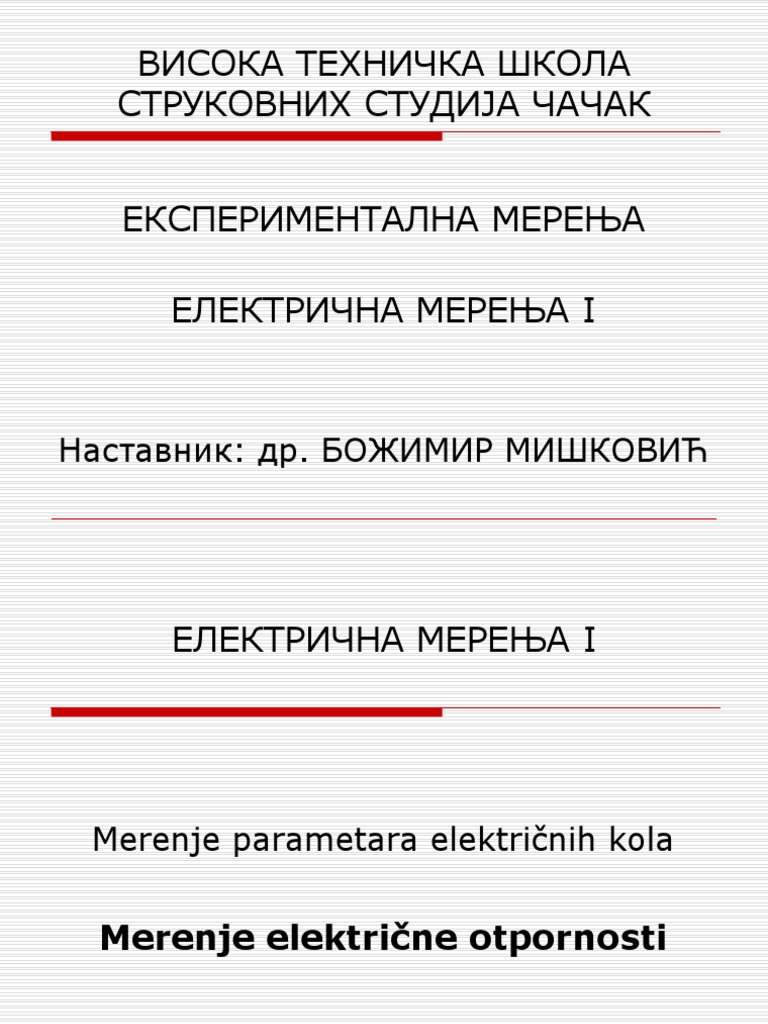 ВИСОКА ТЕХНИЧКА ШКОЛА СТРУКОВНИХ СТУДИЈА ЧАЧАК

ЕКСПЕРИМЕНТАЛНА МЕРЕЊА

ЕЛЕКТРИЧНА МЕРЕЊА I

Наставник: др. БОЖИМИР МИШКОВИЋ

ЕЛЕКТРИЧНА МЕРЕЊА I

Merenje parametara električnih kola

Merenje električne otpornosti